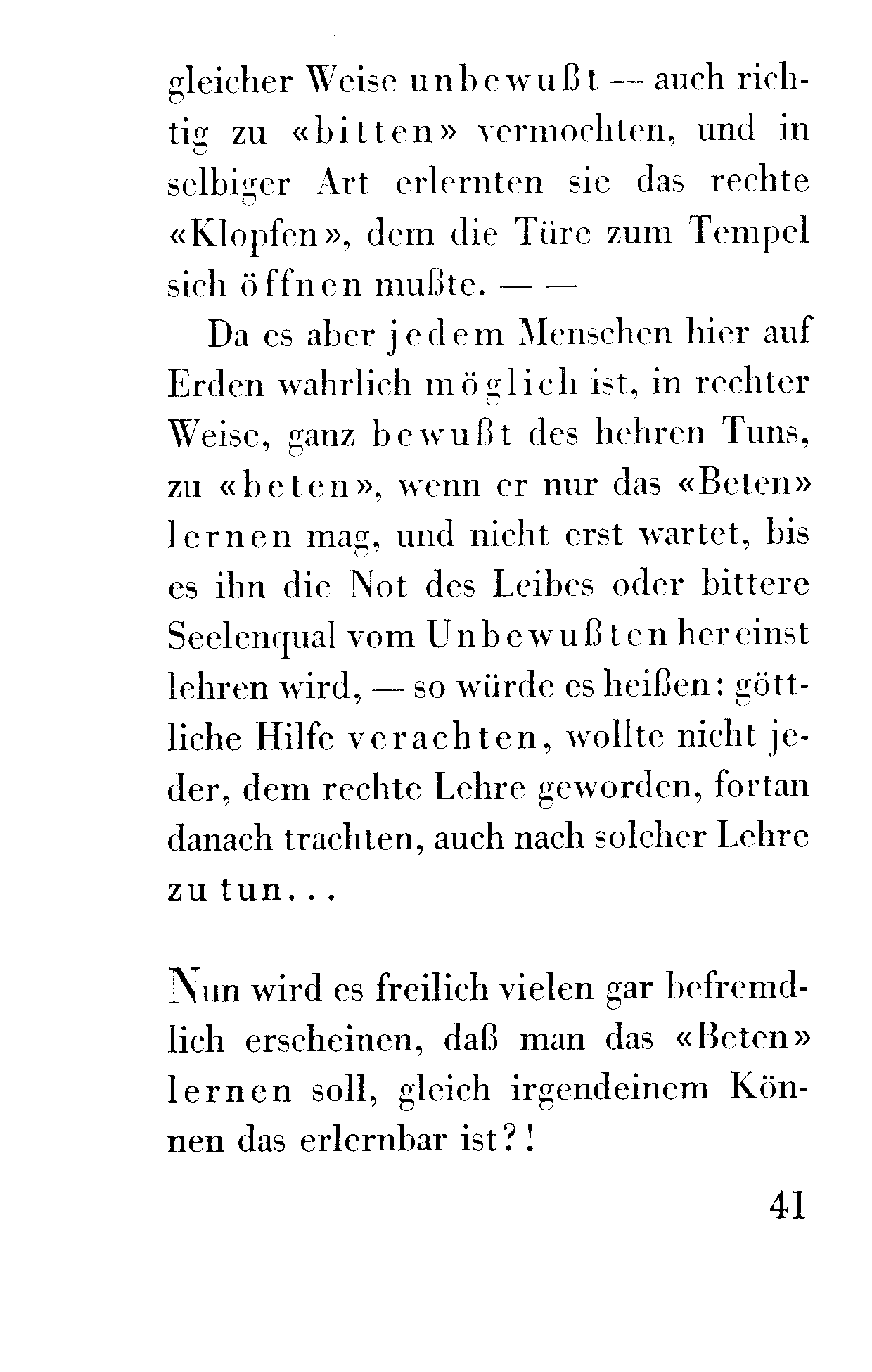 gleicher Weise unbewußt — auch richtig zu «bitten» vermochten, und in selbiger Art erlernten sie das rechte «Klopfen», dem die Türe zum Tempel sich öffnen mußte. — —

Da es aber jedem Menschen hier auf Erden wahrlich möglich ist, in rechter Weise, ganz bewußt des hehren Tuns, zu «beten», wenn er nur das «Beten» lernen mag, und nicht erst wartet, bis es ihn die Not des Leibes oder bittere Seelenqual vom Unbewußten her einst lehren wird, — so würde es heißen: göttliche Hilfe verachten, wollte nicht jeder, dem rechte Lehre geworden, fortan danach trachten, auch nach solcher Lehre zu tun...

Nun wird es freilich vielen gar befremdlich erscheinen, daß man das «Beten» lernen soll, gleich irgendeinem Können das erlernbar ist?!

41